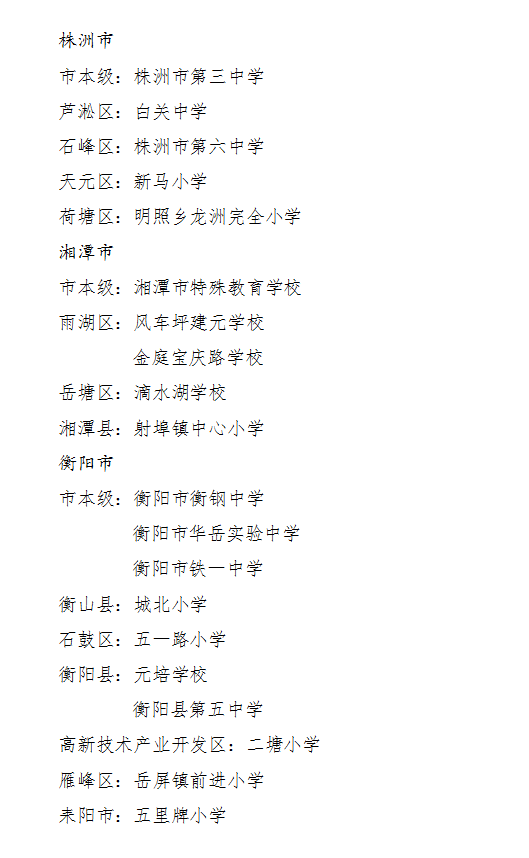 株洲市

市本级：株洲市第三中学

芦淞区：白关中学

石峰区：株洲市第六中学

天元区：新马小学

荷塘区：明照乡龙洲完全小学

湘潭市

市本级：湘潭市特殊教育学校

雨湖区：风车坪建元学校

金庭宝庆路学校

岳塘区：滴水湖学校

湘潭县：射埠镇中心小学

衡阳市

市本级：衡阳市衡钢中学

衡阳市华岳实验中学

衡阳市铁一中学

衡山县：城北小学

石鼓区：五一路小学

衡阳县：元培学校

衡阳县第五中学

高新技术产业开发区：二塘小学

雁峰区：岳屏镇前进小学

耒阳市：五里牌小学